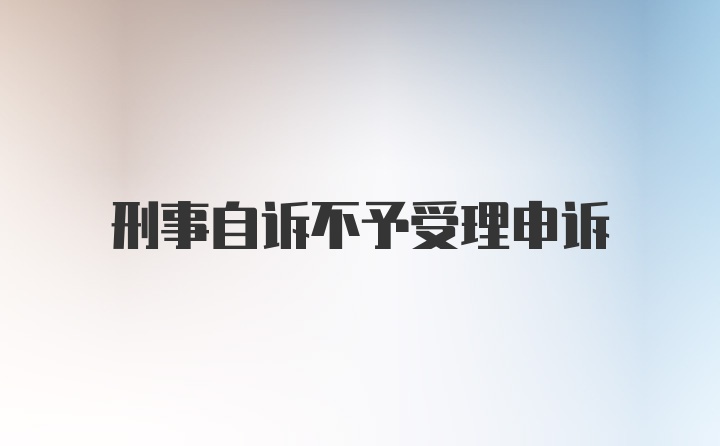 刑事自诉不予受理申诉